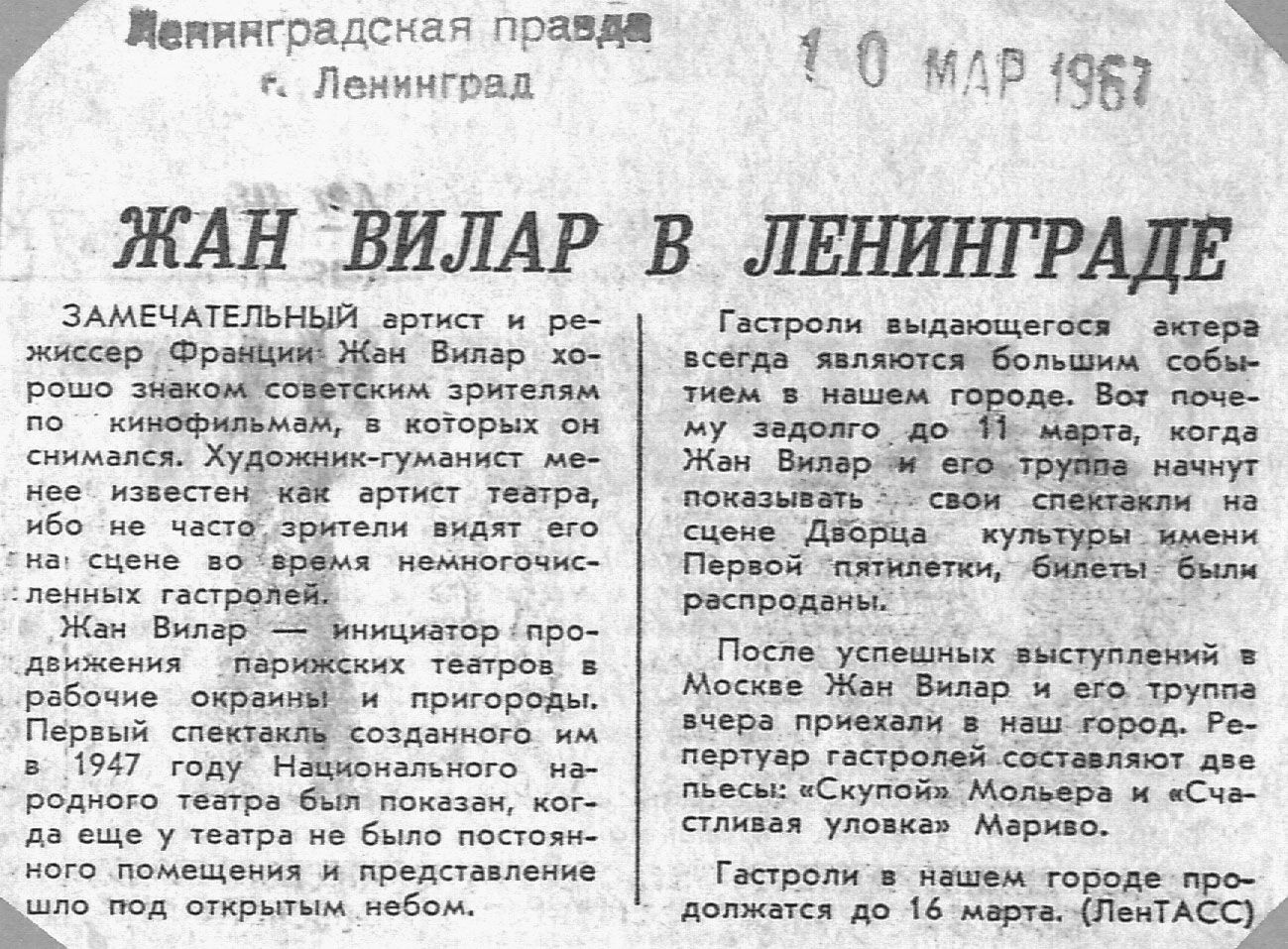 Ленинградская правда
г. Ленинград

10 МАР 1967

ЖАН ВИЛАР В ЛЕНИНГРАДЕ

ЗАМЕЧАТЕЛЬНЫЙ артист и режиссер Франции Жан Вилар хорошо знаком советским зрителям по кинофильмам, в которых он снимался. Художник-гуманист менее известен как артист театра, ибо не часто зрители видят его на сцене во время немногочисленных гастролей.

Жан Вилар — инициатор продвижения парижских театров в рабочие окраины и пригороды. Первый спектакль созданного им в 1947 году Национального народного театра был показан, когда еще у театра не было постоянного помещения и представление шло под открытым небом.

Гастроли выдающегося актера всегда являются большим событием в нашем городе. Вот почему задолго до 11 марта, когда Жан Вилар и его труппа начнут показывать свои спектакли на сцене Дворца культуры имени Первой пятилетки, билеты были распроданы.

После успешных выступлений в Москве Жан Вилар и его труппа вчера приехали в наш город. Репертуар гастролей составляют две пьесы: «Скупой» Мольера и «Счастливая уловка» Мариво.

Гастроли в нашем городе продолжатся до 16 марта. (ЛенТАСС)